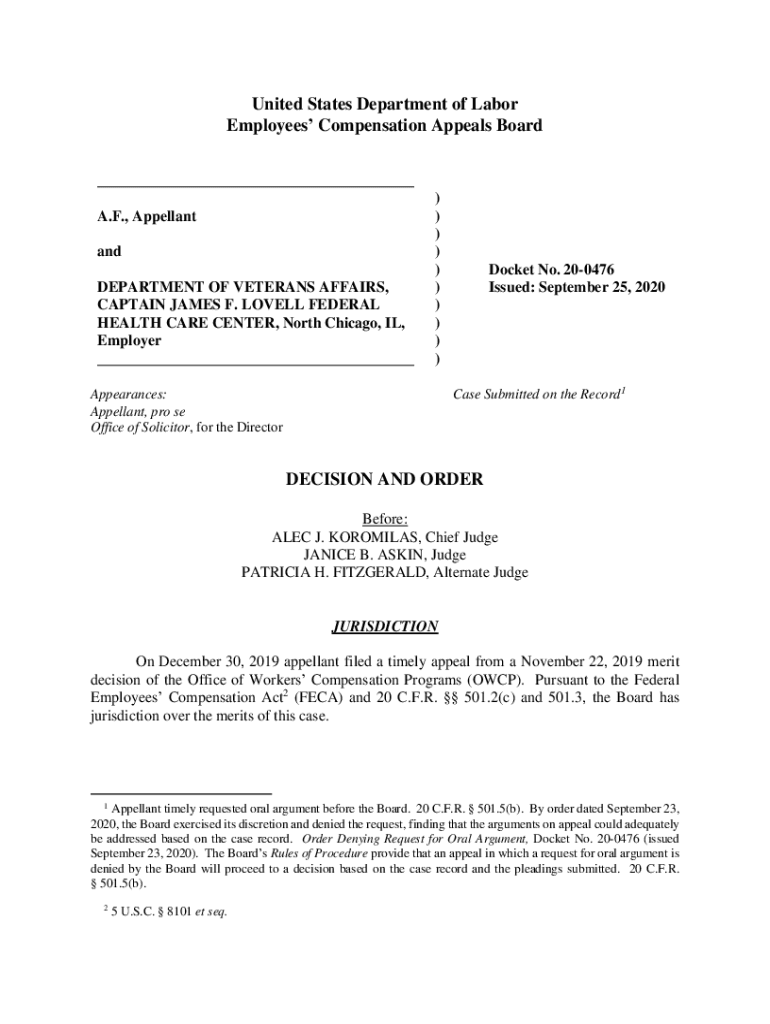 United States Department of Labor
Employees' Compensation Appeals Board

A.F., Appellant

and

DEPARTMENT OF VETERANS AFFAIRS, CAPTAIN JAMES F. LOVELL FEDERAL HEALTH CARE CENTER, North Chicago, IL, Employer

)
)
)
)
)
)
)
)
)
)

Docket No. 20-0476
Issued: September 25, 2020

Appearances:
Appellant, pro se
Office of Solicitor, for the Director

Case Submitted on the Record$^1$

DECISION AND ORDER

Before:
ALEC J. KOROMILAS, Chief Judge
JANICE B. ASKIN, Judge
PATRICIA H. FITZGERALD, Alternate Judge

JURISDICTION

On December 30, 2019 appellant filed a timely appeal from a November 22, 2019 merit decision of the Office of Workers' Compensation Programs (OWCP). Pursuant to the Federal Employees' Compensation Act$^2$ (FECA) and 20 C.F.R. §§ 501.2(c) and 501.3, the Board has jurisdiction over the merits of this case.

$^1$ Appellant timely requested oral argument before the Board. 20 C.F.R. § 501.5(b). By order dated September 23, 2020, the Board exercised its discretion and denied the request, finding that the arguments on appeal could adequately be addressed based on the case record. Order Denying Request for Oral Argument, Docket No. 20-0476 (issued September 23, 2020). The Board's Rules of Procedure provide that an appeal in which a request for oral argument is denied by the Board will proceed to a decision based on the case record and the pleadings submitted. 20 C.F.R. § 501.5(b).

$^2$ 5 U.S.C. § 8101 et seq.